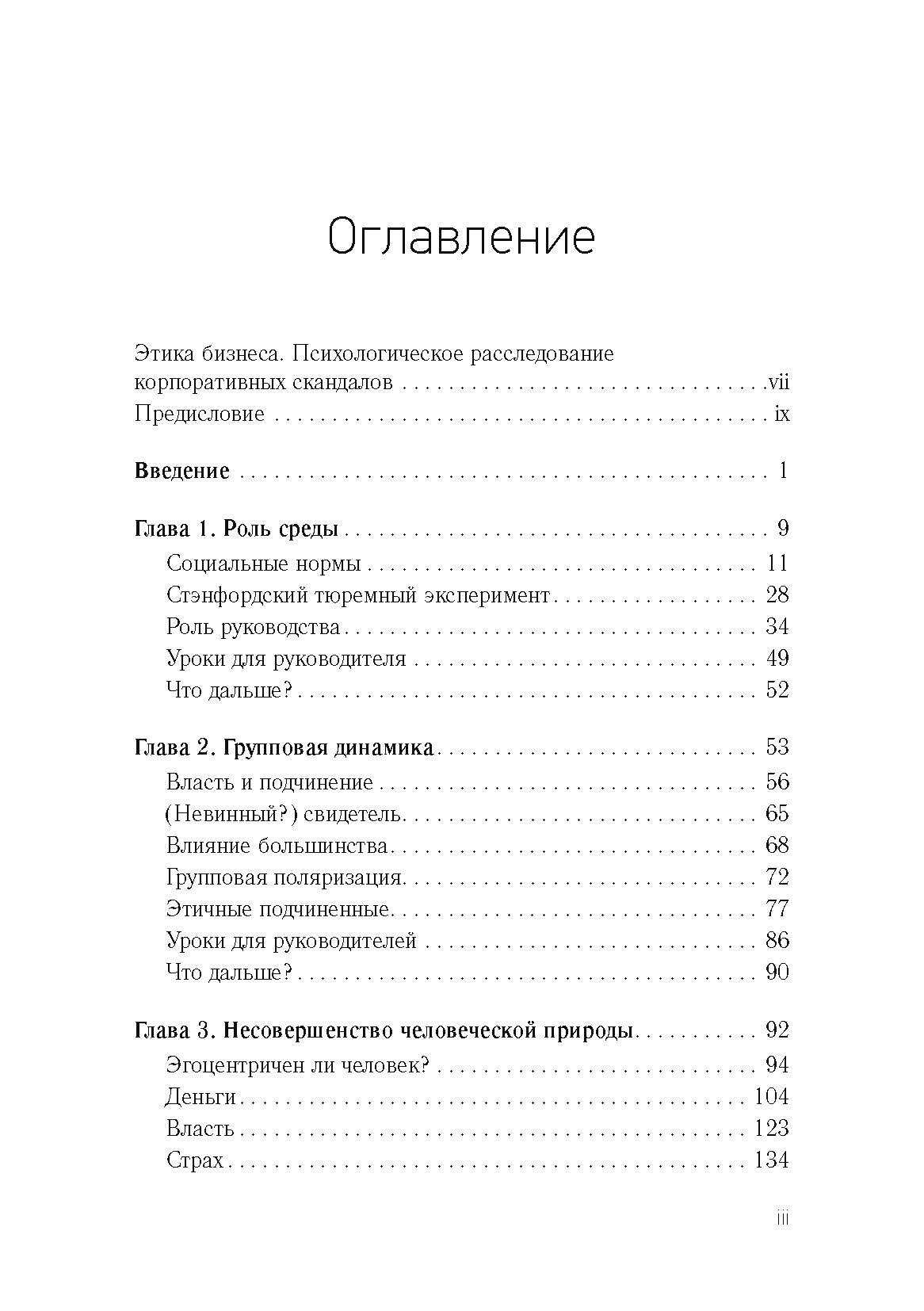 Оглавление

Этика бизнеса. Психологическое расследование корпоративных скандалов vii
Предисловие ix

Введение 1

Глава 1. Роль среды 9
Социальные нормы 11
Стэнфордский тюремный эксперимент 28
Роль руководства 34
Уроки для руководителя 49
Что дальше? 52

Глава 2. Групповая динамика 53
Власть и подчинение 56
(Невинный?) свидетель 65
Влияние большинства 68
Групповая поляризация 72
Этичные подчиненные 77
Уроки для руководителей 86
Что дальше? 90

Глава 3. Несовершенство человеческой природы 92
Эгоцентричен ли человек? 94
Деньги 104
Власть 123
Страх 134

iii